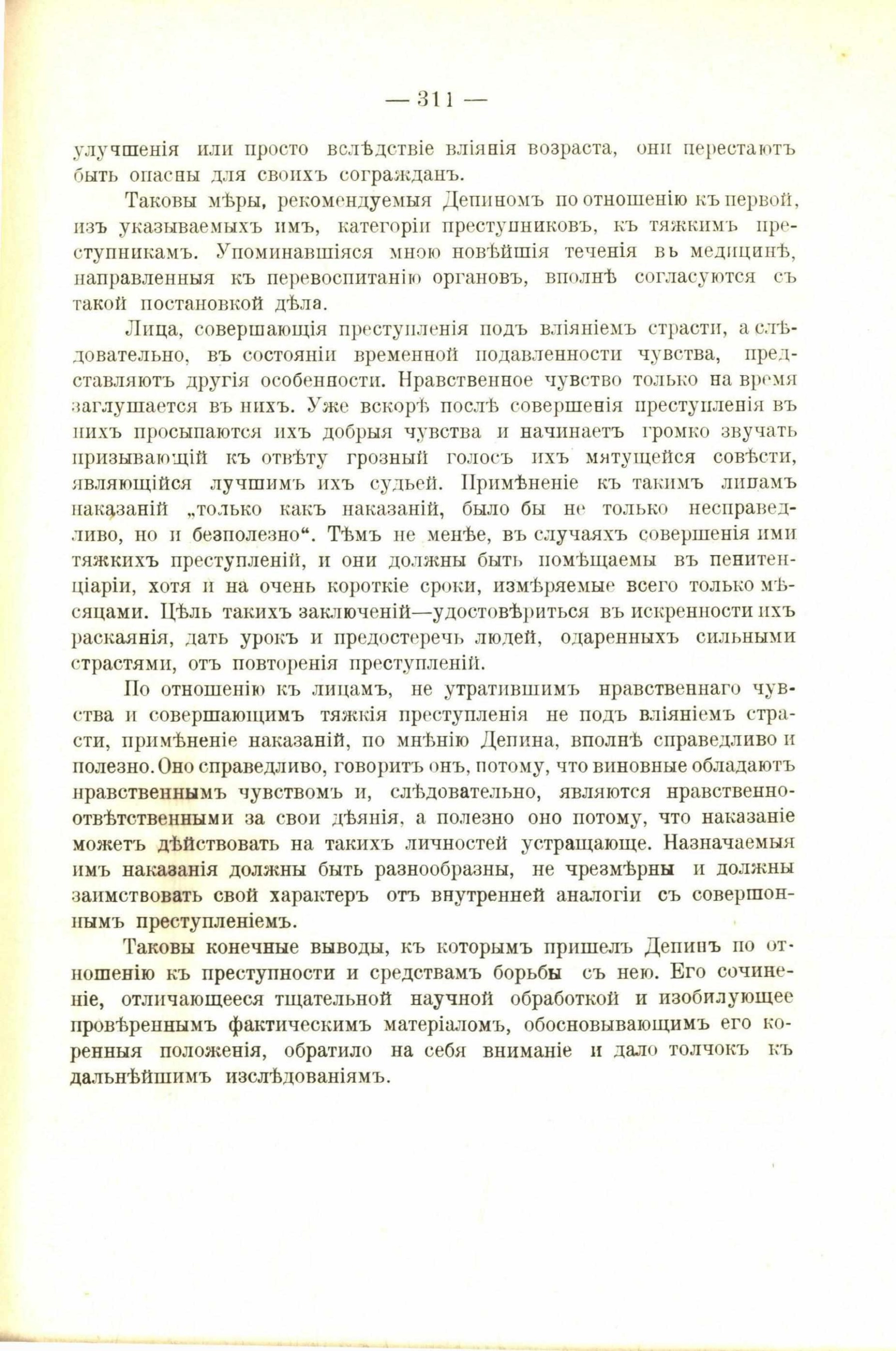 — 311 —

улучшенія или просто вслѣдствіе вліянія возраста, они перестаютъ быть опасны для своихъ согражданъ.

Таковы мѣры, рекомендуемыя Депиномъ по отношенію къ первой, изъ указываемыхъ имъ, категоріи преступниковъ, къ тяжкимъ преступникамъ. Упоминавшіяся мною новѣйшія теченія въ медицинѣ, направленныя къ перевоспитанію органовъ, вполнѣ согласуются съ такой постановкой дѣла.

Лица, совершающія преступленія подъ вліяніемъ страсти, а слѣдовательно, въ состояніи временной подавленности чувства, представляютъ другія особенности. Нравственное чувство только на время заглушается въ нихъ. Уже вскорѣ послѣ совершенія преступленія въ нихъ просыпаются ихъ добрыя чувства и начинаетъ громко звучать призывающій къ отвѣту грозный голосъ ихъ мятущейся совѣсти, являющійся лучшимъ ихъ судьей. Примѣненіе къ такимъ лицамъ наказаній „только какъ наказаній, было бы не только несправедливо, но и безполезно“. Тѣмъ не менѣе, въ случаяхъ совершенія ими тяжкихъ преступленій, и они должны быть помѣщаемы въ пенитенціаріи, хотя и на очень короткіе сроки, измѣряемые всего только мѣсяцами. Цѣль такихъ заключеній—удостовѣриться въ искренности ихъ раскаянія, дать урокъ и предостеречь людей, одаренныхъ сильными страстями, отъ повторенія преступленій.

По отношенію къ лицамъ, не утратившимъ нравственнаго чувства и совершающимъ тяжкія преступленія не подъ вліяніемъ страсти, примѣненіе наказаній, по мнѣнію Депина, вполнѣ справедливо и полезно. Оно справедливо, говоритъ онъ, потому, что виновные обладаютъ нравственнымъ чувствомъ и, слѣдовательно, являются нравственно-отвѣтственными за свои дѣянія, а полезно оно потому, что наказаніе можетъ дѣйствовать на такихъ личностей устращающе. Назначаемыя имъ наказанія должны быть разнообразны, не чрезмѣрны и должны заимствовать свой характеръ отъ внутренней аналогіи съ совершоннымъ преступленіемъ.

Таковы конечные выводы, къ которымъ пришелъ Депинъ по отношенію къ преступности и средствамъ борьбы съ нею. Его сочиненіе, отличающееся тщательной научной обработкой и изобилующее провѣреннымъ фактическимъ матеріаломъ, обосновывающимъ его коренныя положенія, обратило на себя вниманіе и дало толчокъ къ дальнѣйшимъ изслѣдованіямъ.